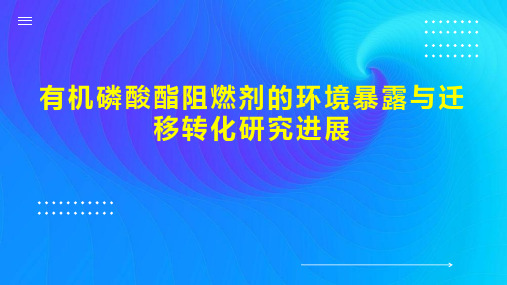 有机磷酸酯阻燃剂的环境暴露与迁移转化研究进展